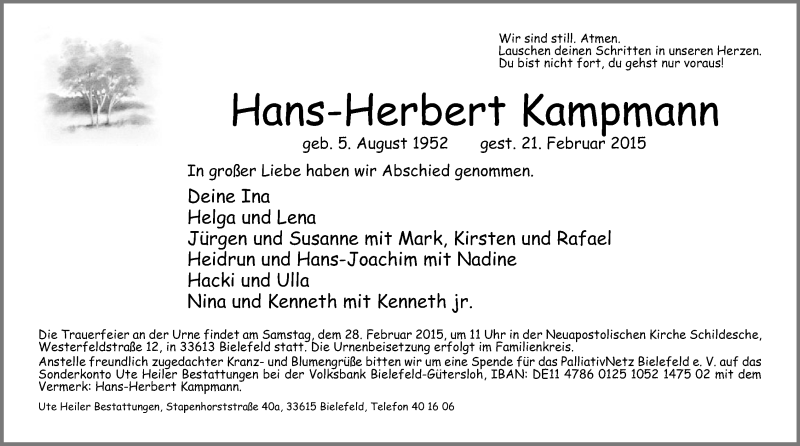 Wir sind still. Atmen.
Lauschen deinen Schritten in unseren Herzen.
Du bist nicht fort, du gehst nur voraus!

Hans-Herbert Kampmann

geb. 5. August 1952 gest. 21. Februar 2015

In großer Liebe haben wir Abschied genommen.

Deine Ina
Helga und Lena
Jürgen und Susanne mit Mark, Kirsten und Rafael
Heidrun und Hans-Joachim mit Nadine
Hacki und Ulla
Nina und Kenneth mit Kenneth jr.

Die Trauerfeier an der Urne findet am Samstag, dem 28. Februar 2015, um 11 Uhr in der Neuapostolischen Kirche Schildesche, Westerfeldstraße 12, in 33613 Bielefeld statt. Die Urnenbeisetzung erfolgt im Familienkreis.

Anstelle freundlich zugedachter Kranz- und Blumengrüße bitten wir um eine Spende für das PalliativNetz Bielefeld e. V. auf das Sonderkonto Ute Heiler Bestattungen bei der Volksbank Bielefeld-Gütersloh, IBAN: DE11 4786 0125 1052 1475 02 mit dem Vermerk: Hans-Herbert Kampmann.

Ute Heiler Bestattungen, Stapenhorststraße 40a, 33615 Bielefeld, Telefon 40 16 06